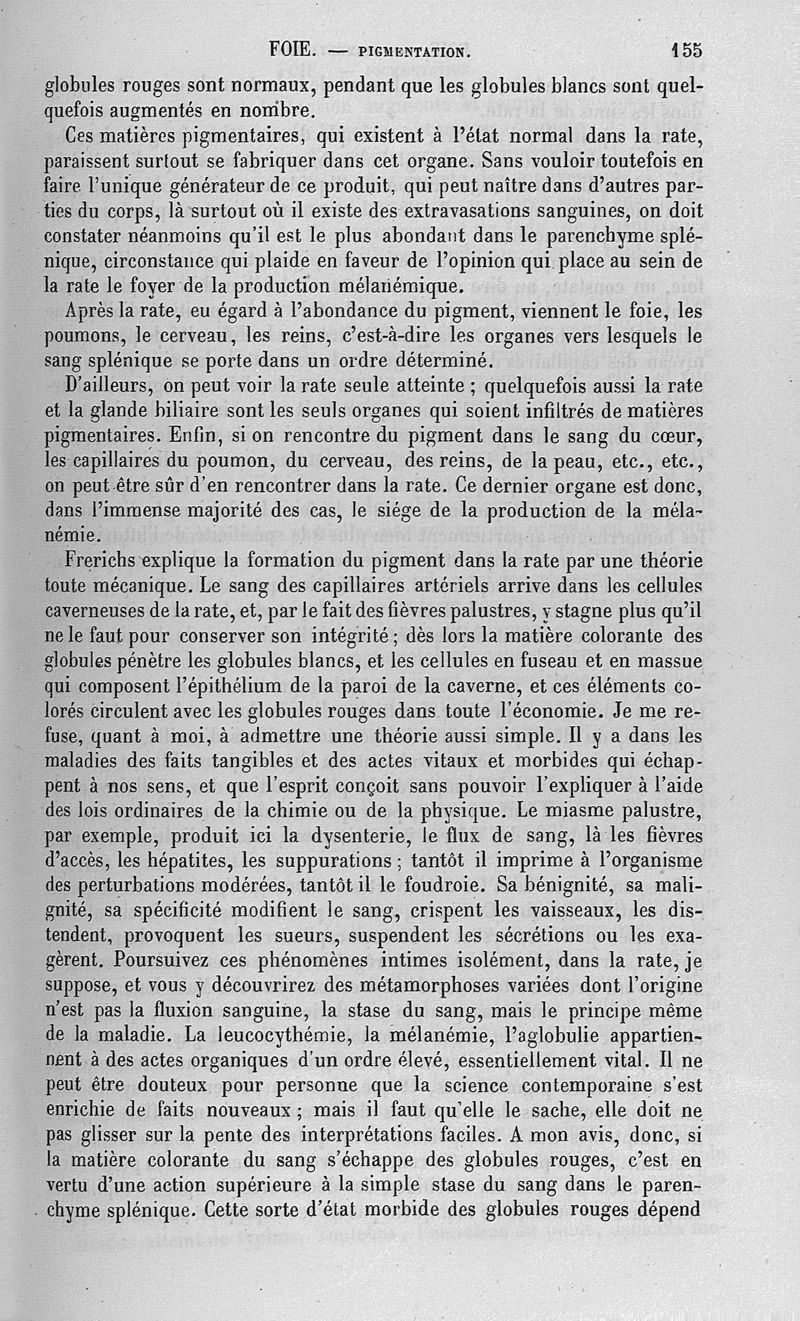 FOIE. — PIGMENTATION. 155

globules rouges sont normaux, pendant que les globules blancs sont quelquefois augmentés en nombre.

Ces matières pigmentaires, qui existent à l'état normal dans la rate, paraissent surtout se fabriquer dans cet organe. Sans vouloir toutefois en faire l'unique générateur de ce produit, qui peut naître dans d'autres parties du corps, là surtout où il existe des extravasations sanguines, on doit constater néanmoins qu'il est le plus abondant dans le parenchyme splénique, circonstance qui plaide en faveur de l'opinion qui place au sein de la rate le foyer de la production mélanémique.

Après la rate, eu égard à l'abondance du pigment, viennent le foie, les poumons, le cerveau, les reins, c'est-à-dire les organes vers lesquels le sang splénique se porte dans un ordre déterminé.

D'ailleurs, on peut voir la rate seule atteinte ; quelquefois aussi la rate et la glande biliaire sont les seuls organes qui soient infiltrés de matières pigmentaires. Enfin, si on rencontre du pigment dans le sang du cœur, les capillaires du poumon, du cerveau, des reins, de la peau, etc., etc., on peut être sûr d'en rencontrer dans la rate. Ce dernier organe est donc, dans l'immense majorité des cas, le siége de la production de la mélanémie.

Frerichs explique la formation du pigment dans la rate par une théorie toute mécanique. Le sang des capillaires artériels arrive dans les cellules caverneuses de la rate, et, par le fait des fièvres palustres, y stagne plus qu'il ne le faut pour conserver son intégrité ; dès lors la matière colorante des globules pénètre les globules blancs, et les cellules en fuseau et en massue qui composent l'épithélium de la paroi de la caverne, et ces éléments colorés circulent avec les globules rouges dans toute l'économie. Je me refuse, quant à moi, à admettre une théorie aussi simple. Il y a dans les maladies des faits tangibles et des actes vitaux et morbides qui échappent à nos sens, et que l'esprit conçoit sans pouvoir l'expliquer à l'aide des lois ordinaires de la chimie ou de la physique. Le miasme palustre, par exemple, produit ici la dysenterie, le flux de sang, là les fièvres d'accès, les hépatites, les suppurations ; tantôt il imprime à l'organisme des perturbations modérées, tantôt il le foudroie. Sa bénignité, sa malignité, sa spécificité modifient le sang, crispent les vaisseaux, les distendent, provoquent les sueurs, suspendent les sécrétions ou les exagèrent. Poursuivez ces phénomènes intimes isolément, dans la rate, je suppose, et vous y découvrirez des métamorphoses variées dont l'origine n'est pas la fluxion sanguine, la stase du sang, mais le principe même de la maladie. La leucocythémie, la mélanémie, l'aglobulie appartiennent à des actes organiques d'un ordre élevé, essentiellement vital. Il ne peut être douteux pour personne que la science contemporaine s'est enrichie de faits nouveaux ; mais il faut qu'elle le sache, elle doit ne pas glisser sur la pente des interprétations faciles. A mon avis, donc, si la matière colorante du sang s'échappe des globules rouges, c'est en vertu d'une action supérieure à la simple stase du sang dans le parenchyme splénique. Cette sorte d'état morbide des globules rouges dépend